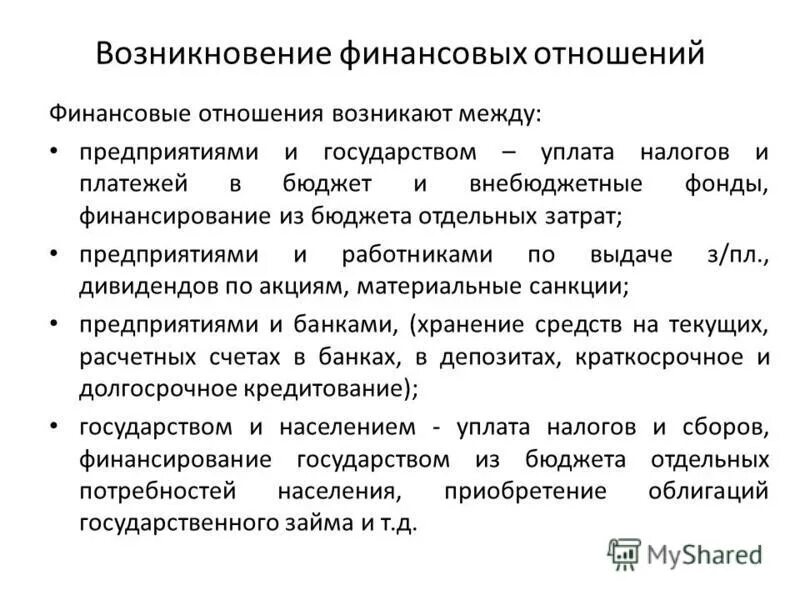 Возникновение финансовых отношений

Финансовые отношения возникают между:

• предприятиями и государством – уплата налогов и платежей в бюджет и внебюджетные фонды, финансирование из бюджета отдельных затрат;

• предприятиями и работниками по выдаче з/пл., дивидендов по акциям, материальные санкции;

• предприятиями и банками, (хранение средств на текущих, расчетных счетах в банках, в депозитах, краткосрочное и долгосрочное кредитование);

• государством и населением - уплата налогов и сборов, финансирование государством из бюджета отдельных потребностей населения, приобретение облигаций государственного займа и т.д.

MyShared